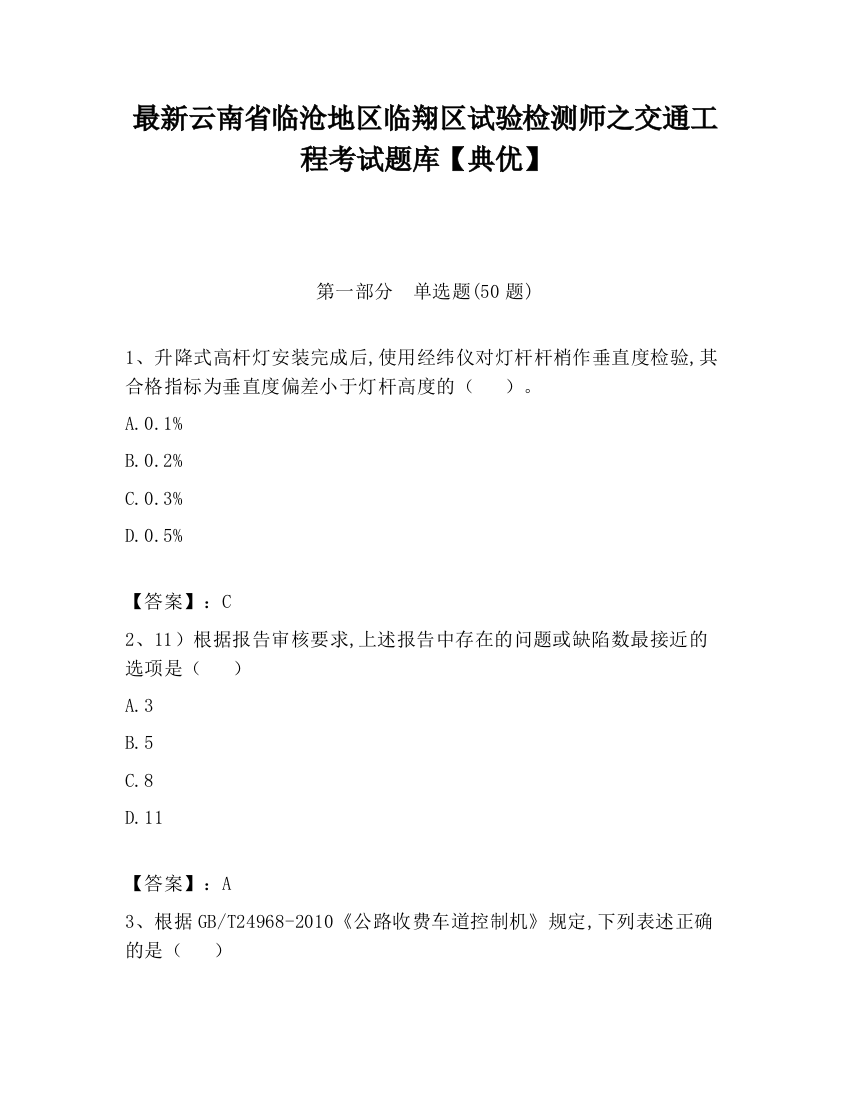 最新云南省临沧地区临翔区试验检测师之交通工程考试题库【典优】

第一部分　单选题(50题)

1、升降式高杆灯安装完成后,使用经纬仪对灯杆杆梢作垂直度检验,其合格指标为垂直度偏差小于灯杆高度的（　　）。

A.0.1%

B.0.2%

C.0.3%

D.0.5%

【答案】：C

2、11）根据报告审核要求,上述报告中存在的问题或缺陷数最接近的选项是（　　）

A.3

B.5

C.8

D.11

【答案】：A

3、根据GB/T24968-2010《公路收费车道控制机》规定,下列表述正确的是（　　）